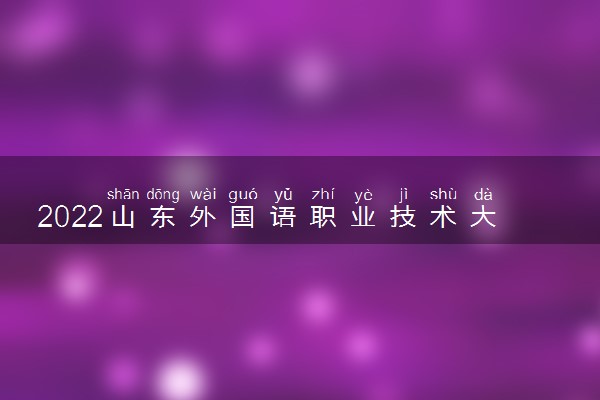 shān dōng wài guó yǔ zhí yè jì shù dà
2022山东外国语职业技术大